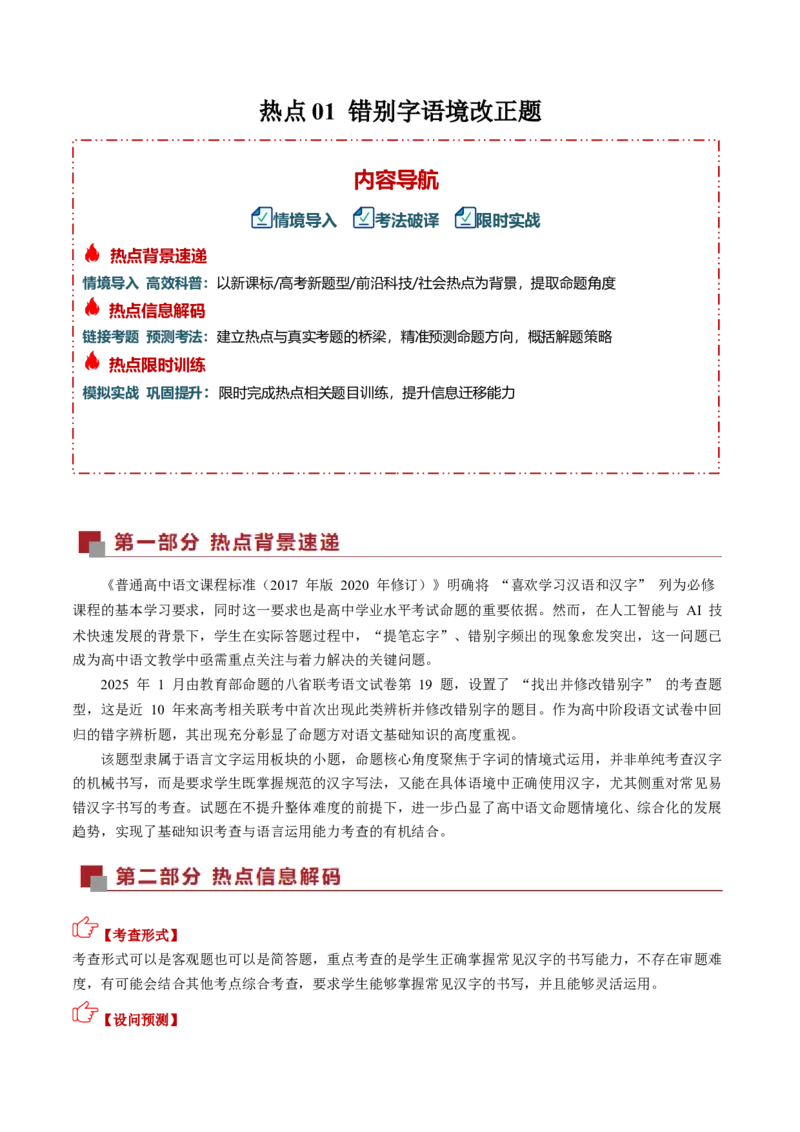 热点01 错别字语境改正题

内容导航

情境导入 考法破译 限时实战

热点背景速递

情境导入 高效科普：以新课标/高考新题型/前沿科技/社会热点为背景，提取命题角度

热点信息解码

链接考题 预测考法：建立热点与真实考题的桥梁，精准预测命题方向，概括解题策略

热点限时训练

模拟实战 巩固提升：限时完成热点相关题目训练，提升信息迁移能力

第一部分 热点背景速递

《普通高中语文课程标准（2017年版2020年修订）》明确将“喜欢学习汉语和汉字”列为必修课程的基本学习要求，同时这一要求也是高中学业水平考试命题的重要依据。然而，在人工智能与AI技术快速发展的背景下，学生在实际答题过程中，“提笔忘字”、错别字频出的现象愈发突出，这一问题已成为高中语文教学中亟需重点关注与着力解决的关键问题。

2025年1月由教育部命题的八省联考语文试卷第19题，设置了“找出并修改错别字”的考查题型，这是近10年来高考相关联考中首次出现此类辨析并修改错别字的题目。作为高中阶段语文试卷中回归的错字辨析题，其出现充分彰显了命题方对语文基础知识的高度重视。

该题型隶属于语言文字运用板块的小题，命题核心角度聚焦于字词的情境式运用，并非单纯考查汉字的机械书写，而是要求学生既掌握规范的汉字写法，又能在具体语境中正确使用汉字，尤其侧重对常见易错汉字书写的考查。试题在不提升整体难度的前提下，进一步凸显了高中语文命题情境化、综合化的发展趋势，实现了基础知识考查与语言运用能力考查的有机结合。

第二部分 热点信息解码

【考查形式】

考查形式可以是客观题也可以是简答题，重点考查的是学生正确掌握常见汉字的书写能力，不存在审题难度，有可能会结合其他考点综合考查，要求学生能够掌握常见汉字的书写，并且能够灵活运用。

【设问预测】